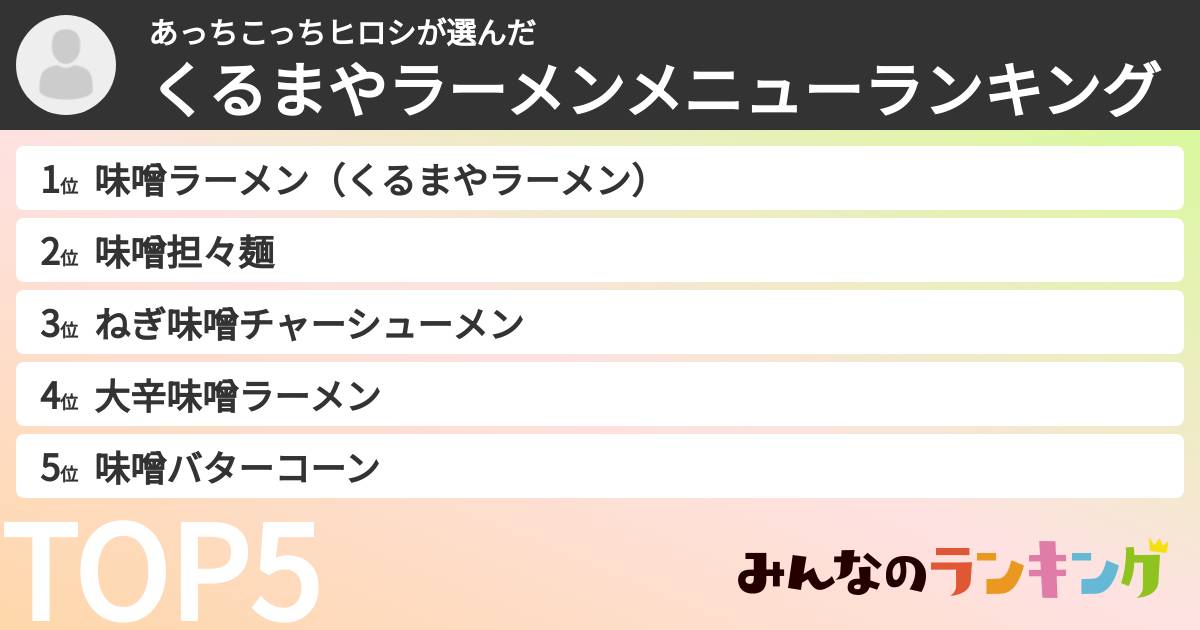 あっちこっちヒロシが選んだ
くるまやラーメンメニューランキング

1位 味噌ラーメン（くるまやラーメン）

2位 味噌担々麺

3位 ねぎ味噌チャーシューメン

4位 大辛味噌ラーメン

5位 味噌バターコーン

TOP5

みんなのランキング